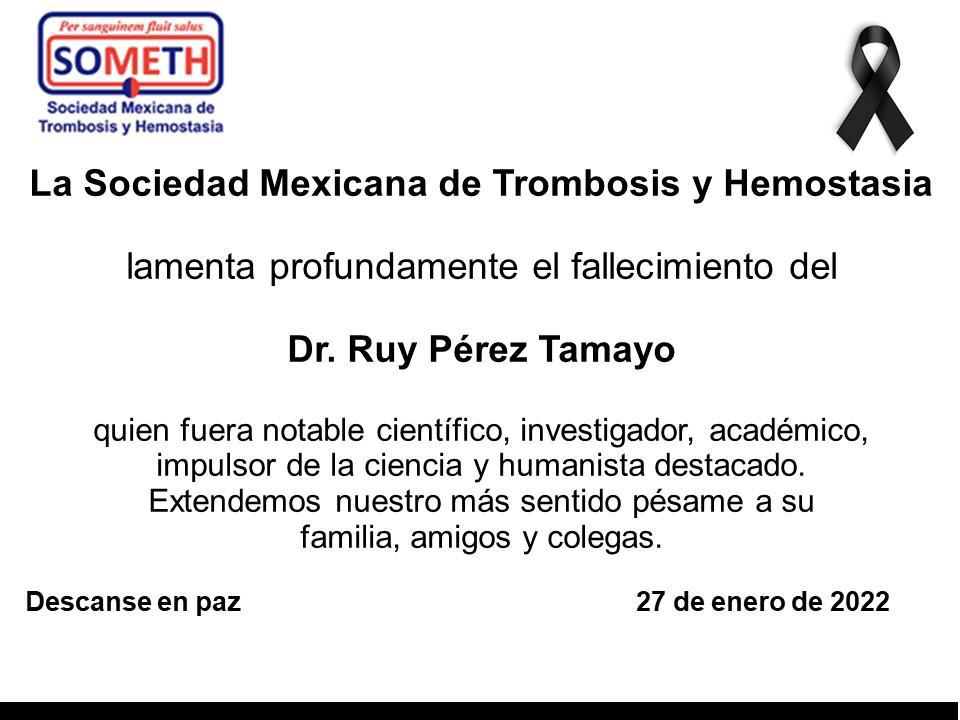 Per sanguinem fluit salus
SOMETH
Sociedad Mexicana de Trombosis y Hemostasia

La Sociedad Mexicana de Trombosis y Hemostasia

lamenta profundamente el fallecimiento del

Dr. Ruy Pérez Tamayo

quien fuera notable científico, investigador, académico, impulsor de la ciencia y humanista destacado. Extendemos nuestro más sentido pésame a su familia, amigos y colegas.

Descanse en paz

27 de enero de 2022